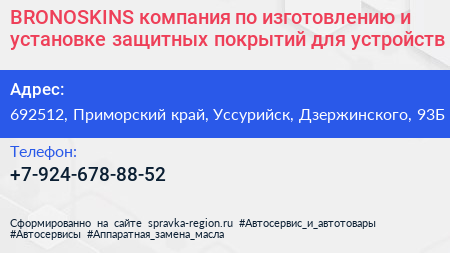 BRONOSKINS компания по изготовлению и установке защитных покрытий для устройств

Адрес:
692512, Приморский край, Уссурийск, Дзержинского, 93Б

Телефон:
+7-924-678-88-52

Сформированно на сайте spravka-region.ru #Автосервис_и_автотовары #Автосервисы #Аппаратная_замена_масла